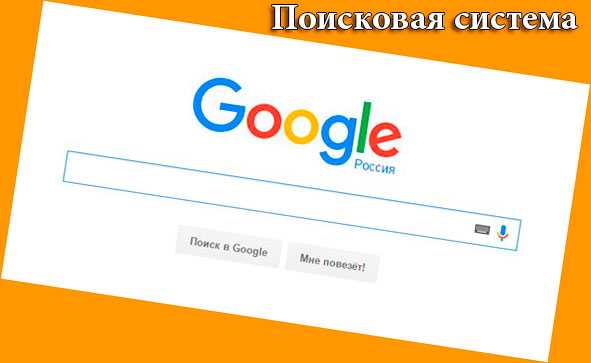 Поисковая система

Google
Россия

Поиск в Google

Мне повезёт!